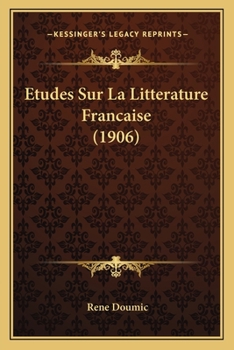 —KESSINGER'S LEGACY REPRINTS—

Etudes Sur La Litterature Francaise (1906)

Rene Doumic